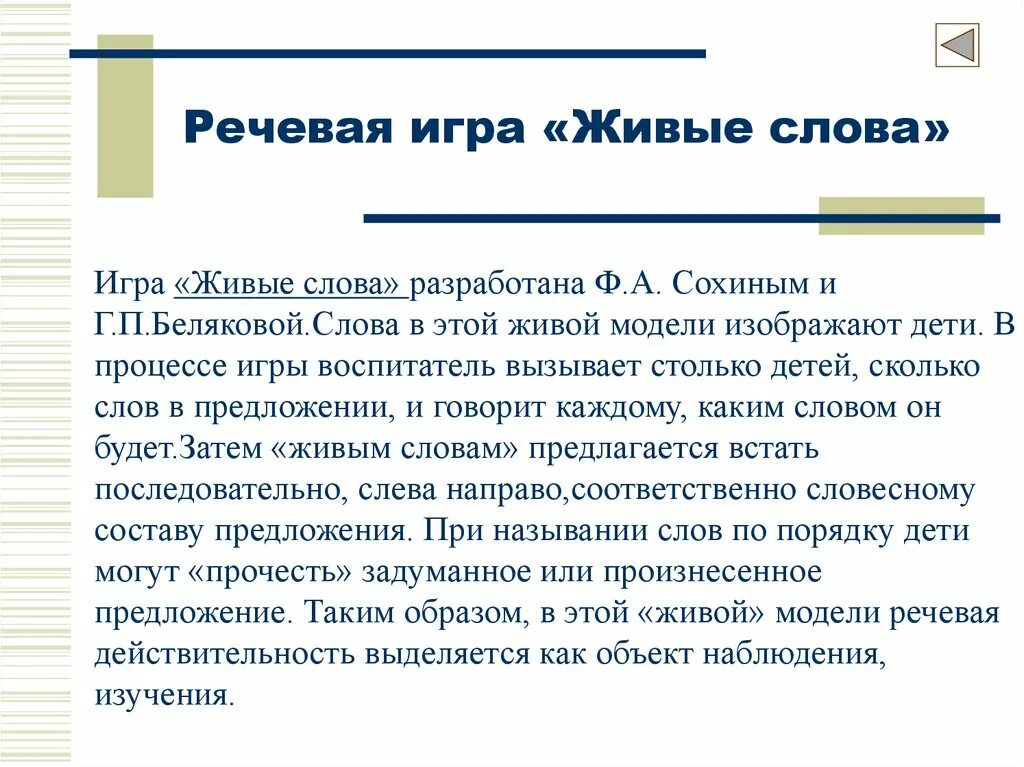 Речевая игра «Живые слова»

Игра «Живые слова» разработана Ф.А. Сохиным и Г.П.Беляковой.Слова в этой живой модели изображают дети. В процессе игры воспитатель вызывает столько детей, сколько слов в предложении, и говорит каждому, каким словом он будет.Затем «живым словам» предлагается встать последовательно, слева направо,соответственно словесному составу предложения. При назывании слов по порядку дети могут «прочесть» задуманное или произнесенное предложение. Таким образом, в этой «живой» модели речевая действительность выделяется как объект наблюдения, изучения.